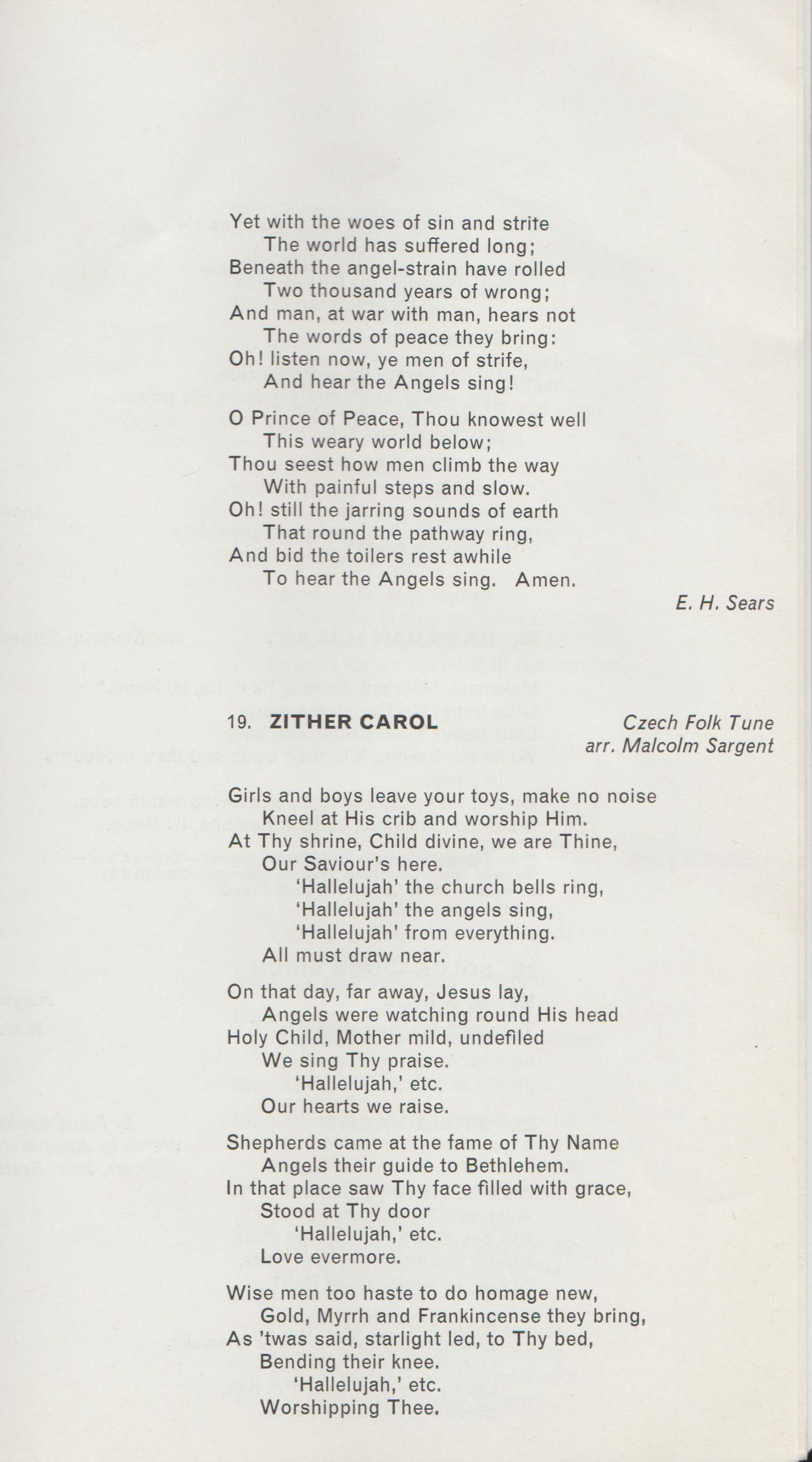 Yet with the woes of sin and strite
The world has suffered long;
Beneath the angel-strain have rolled
Two thousand years of wrong;
And man, at war with man, hears not
The words of peace they bring:
Oh! listen now, ye men of strife,
And hear the Angels sing!

O Prince of Peace, Thou knowest well
This weary world below;
Thou seest how men climb the way
With painful steps and slow.
Oh! still the jarring sounds of earth
That round the pathway ring,
And bid the toilers rest awhile
To hear the Angels sing. Amen.

E. H. Sears

19. ZITHER CAROL

Czech Folk Tune
arr. Malcolm Sargent

Girls and boys leave your toys, make no noise
Kneel at His crib and worship Him.
At Thy shrine, Child divine, we are Thine,
Our Saviour's here.
'Hallelujah' the church bells ring,
'Hallelujah' the angels sing,
'Hallelujah' from everything.
All must draw near.

On that day, far away, Jesus lay,
Angels were watching round His head
Holy Child, Mother mild, undefiled
We sing Thy praise.
'Hallelujah,' etc.
Our hearts we raise.

Shepherds came at the fame of Thy Name
Angels their guide to Bethlehem.
In that place saw Thy face filled with grace,
Stood at Thy door
'Hallelujah,' etc.
Love evermore.

Wise men too haste to do homage new,
Gold, Myrrh and Frankincense they bring,
As 'twas said, starlight led, to Thy bed,
Bending their knee.
'Hallelujah,' etc.
Worshipping Thee.